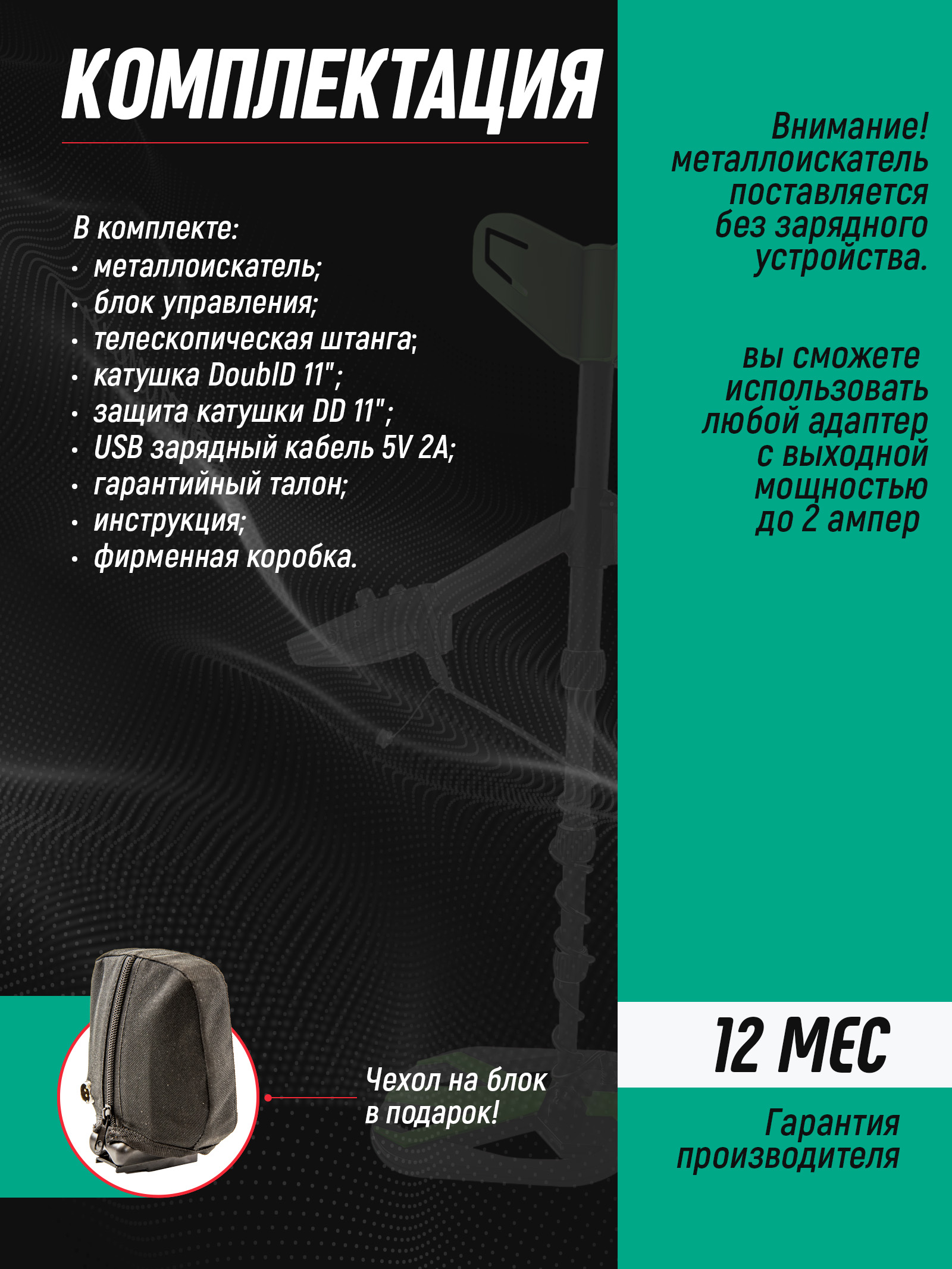 КОМПЛЕКТАЦИЯ

В комплекте:
• металлоискатель;
• блок управления;
• телескопическая штанга;
• катушка DoublD 11";
• защита катушки DD 11";
• USB зарядный кабель 5V 2A;
• гарантийный талон;
• инструкция;
• фирменная коробка.

Чехол на блок в подарок!

Внимание! металлоискатель поставляется без зарядного устройства.

вы сможете использовать любой адаптер с выходной мощностью до 2 ампер

12 МЕС

Гарантия производителя